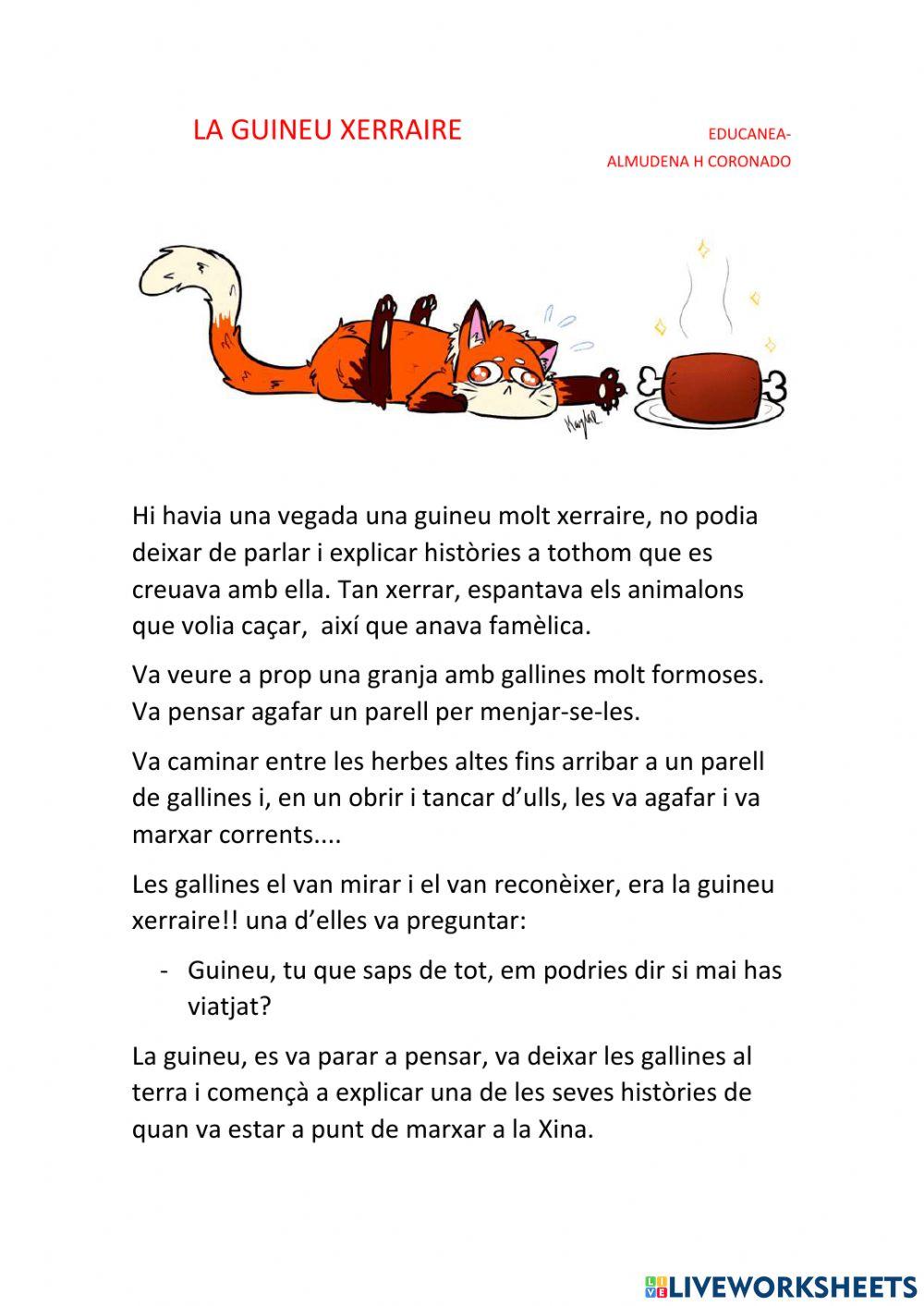 LA GUINEU XERRAIRE

EDUCANEA-
ALMUDENA H CORONADO

Hi havia una vegada una guineu molt xerraire, no podia deixar de parlar i explicar històries a tothom que es creuava amb ella. Tan xerrar, espantava els animalons que volia caçar, així que anava famèlica.

Va veure a prop una granja amb gallines molt formoses. Va pensar agafar un parell per menjar-se-les.

Va caminar entre les herbes altes fins arribar a un parell de gallines i, en un obrir i tancar d'ulls, les va agafar i va marxar corrents....

Les gallines el van mirar i el van reconèixer, era la guineu xerraire!! una d'elles va preguntar:

- Guineu, tu que saps de tot, em podries dir si mai has viatjat?

La guineu, es va parar a pensar, va deixar les gallines al terra i començà a explicar una de les seves històries de quan va estar a punt de marxar a la Xina.

LIVEWORKSHEETS